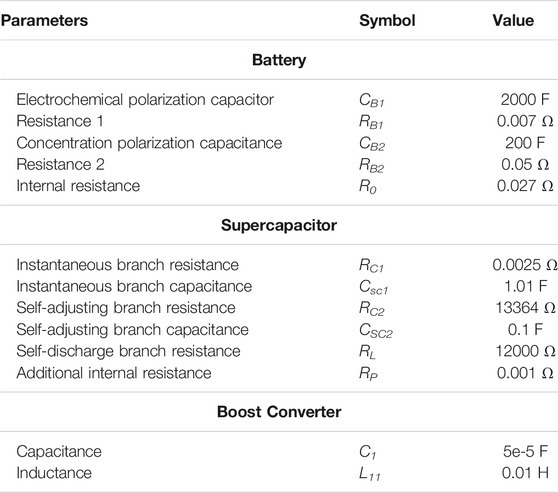 | Parameters | Symbol | Value |
|---|---|---|
| **Battery** | | |
| Electrochemical polarization capacitor | $C_{B1}$ | 2000 F |
| Resistance 1 | $R_{B1}$ | 0.007 Ω |
| Concentration polarization capacitance | $C_{B2}$ | 200 F |
| Resistance 2 | $R_{B2}$ | 0.05 Ω |
| Internal resistance | $R_0$ | 0.027 Ω |
| **Supercapacitor** | | |
| Instantaneous branch resistance | $R_{C1}$ | 0.0025 Ω |
| Instantaneous branch capacitance | $C_{sc1}$ | 1.01 F |
| Self-adjusting branch resistance | $R_{C2}$ | 13364 Ω |
| Self-adjusting branch capacitance | $C_{SC2}$ | 0.1 F |
| Self-discharge branch resistance | $R_L$ | 12000 Ω |
| Additional internal resistance | $R_P$ | 0.001 Ω |
| **Boost Converter** | | |
| Capacitance | $C_1$ | 5e-5 F |
| Inductance | $L_{11}$ | 0.01 H |